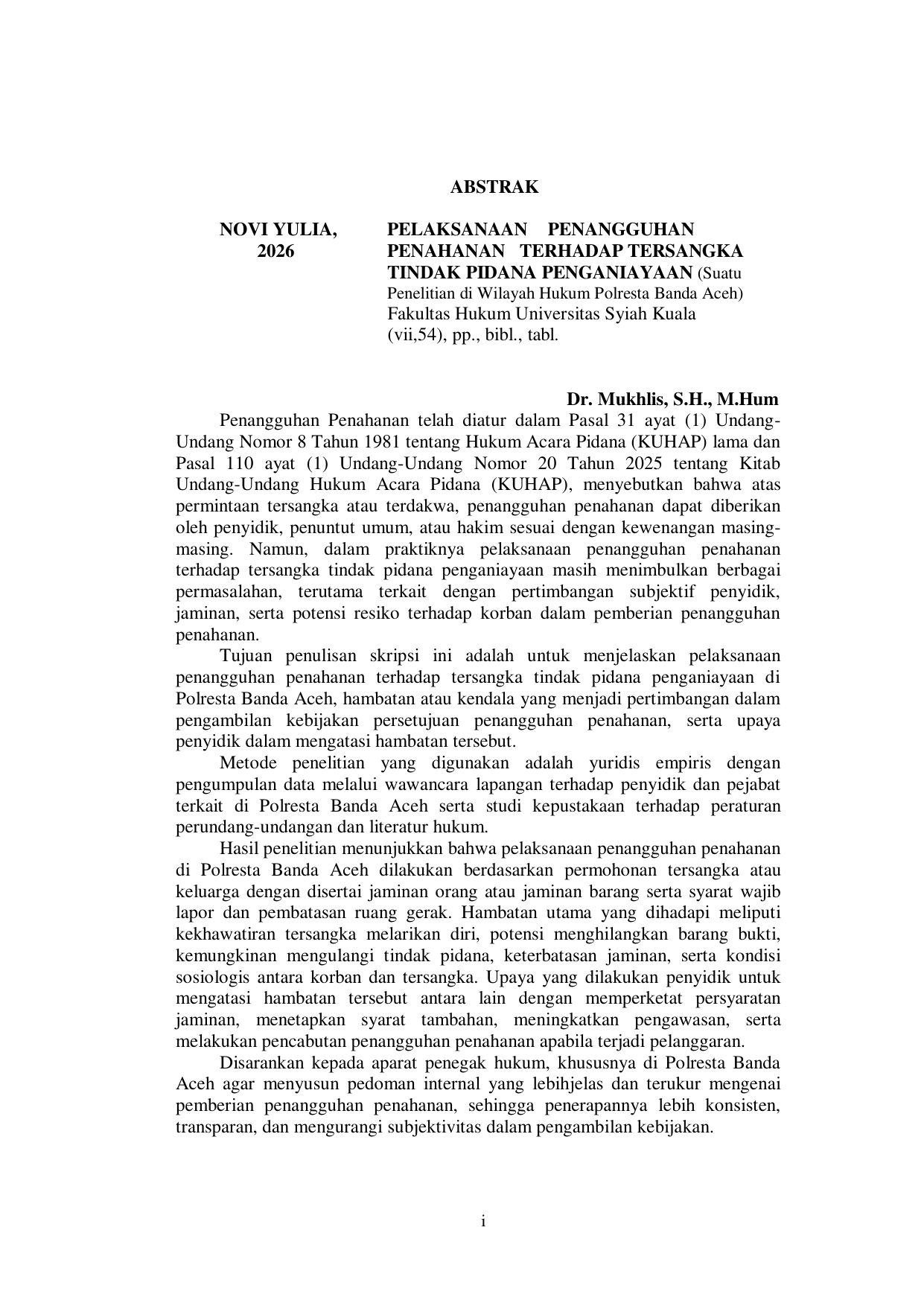 ABSTRAK

NOVI YULIA, 2026

PELAKSANAAN PENANGGUHAN PENAHANAN TERHADAP TERSANGKA TINDAK PIDANA PENGANIAYAAN (Suatu Penelitian di Wilayah Hukum Polresta Banda Aceh)
Fakultas Hukum Universitas Syiah Kuala
(vii,54), pp., bibl., tabl.

Dr. Mukhlis, S.H., M.Hum

Penangguhan Penahanan telah diatur dalam Pasal 31 ayat (1) Undang-Undang Nomor 8 Tahun 1981 tentang Hukum Acara Pidana (KUHAP) lama dan Pasal 110 ayat (1) Undang-Undang Nomor 20 Tahun 2025 tentang Kitab Undang-Undang Hukum Acara Pidana (KUHAP), menyebutkan bahwa atas permintaan tersangka atau terdakwa, penangguhan penahanan dapat diberikan oleh penyidik, penuntut umum, atau hakim sesuai dengan kewenangan masing-masing. Namun, dalam praktiknya pelaksanaan penangguhan penahanan terhadap tersangka tindak pidana penganiayaan masih menimbulkan berbagai permasalahan, terutama terkait dengan pertimbangan subjektif penyidik, jaminan, serta potensi resiko terhadap korban dalam pemberian penangguhan penahanan.

Tujuan penulisan skripsi ini adalah untuk menjelaskan pelaksanaan penangguhan penahanan terhadap tersangka tindak pidana penganiayaan di Polresta Banda Aceh, hambatan atau kendala yang menjadi pertimbangan dalam pengambilan kebijakan persetujuan penangguhan penahanan, serta upaya penyidik dalam mengatasi hambatan tersebut.

Metode penelitian yang digunakan adalah yuridis empiris dengan pengumpulan data melalui wawancara lapangan terhadap penyidik dan pejabat terkait di Polresta Banda Aceh serta studi kepustakaan terhadap peraturan perundang-undangan dan literatur hukum.

Hasil penelitian menunjukkan bahwa pelaksanaan penangguhan penahanan di Polresta Banda Aceh dilakukan berdasarkan permohonan tersangka atau keluarga dengan disertai jaminan orang atau jaminan barang serta syarat wajib lapor dan pembatasan ruang gerak. Hambatan utama yang dihadapi meliputi kekhawatiran tersangka melarikan diri, potensi menghilangkan barang bukti, kemungkinan mengulangi tindak pidana, keterbatasan jaminan, serta kondisi sosiologis antara korban dan tersangka. Upaya yang dilakukan penyidik untuk mengatasi hambatan tersebut antara lain dengan memperketat persyaratan jaminan, menetapkan syarat tambahan, meningkatkan pengawasan, serta melakukan pencabutan penangguhan penahanan apabila terjadi pelanggaran.

Disarankan kepada aparat penegak hukum, khususnya di Polresta Banda Aceh agar menyusun pedoman internal yang lebihjelas dan terukur mengenai pemberian penangguhan penahanan, sehingga penerapannya lebih konsisten, transparan, dan mengurangi subjektivitas dalam pengambilan kebijakan.

i